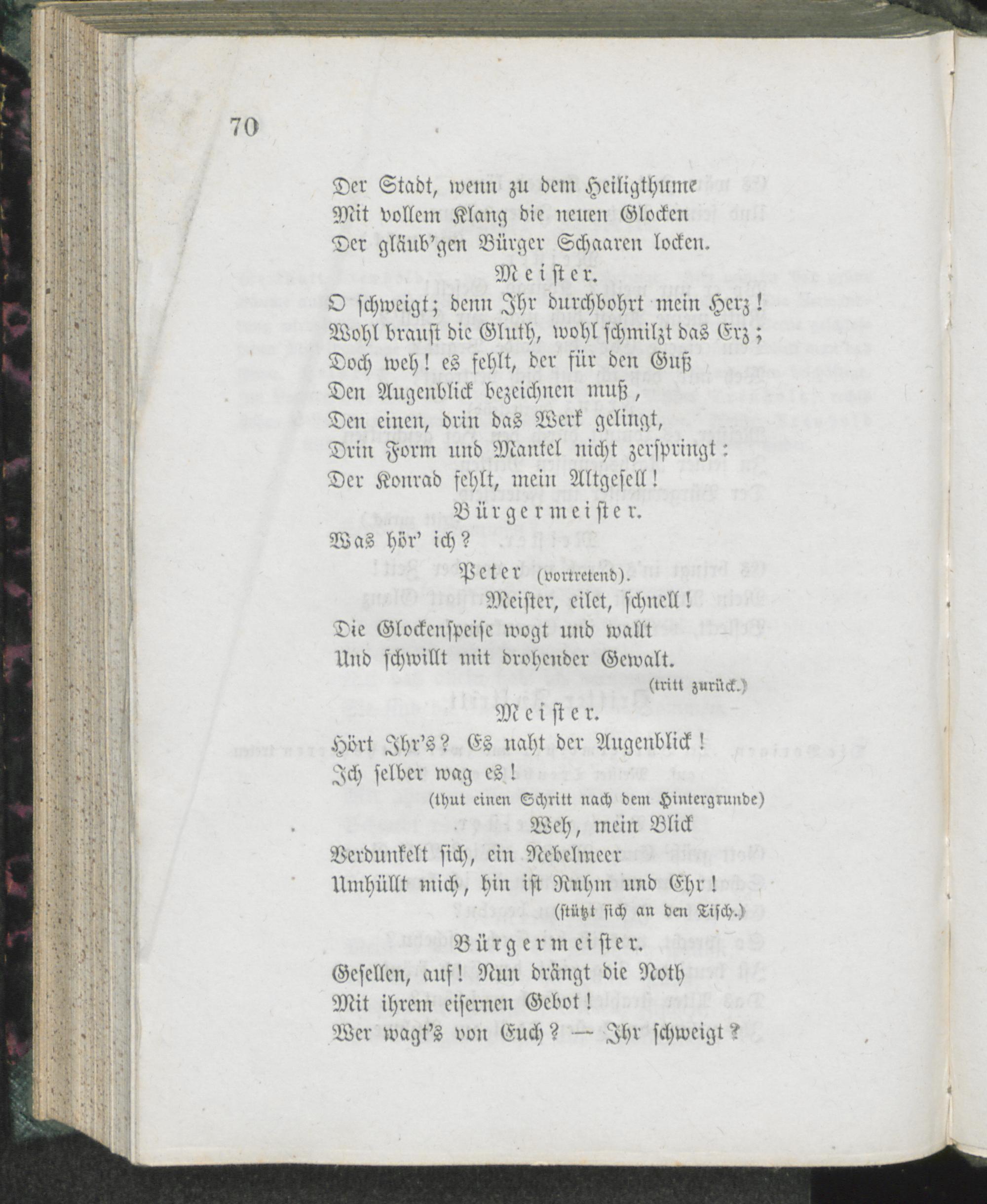 70

Der Stadt, wenn zu dem Heiligthume
Mit vollem Klang die neuen Glocken
Der gläub'gen Bürger Schaaren locken.

Meister.

O schweigt; denn Ihr durchbohrt mein Herz!
Wohl braust die Gluth, wohl schmilzt das Erz;
Doch weh! es fehlt, der für den Guß
Den Augenblick bezeichnen muß,
Den einen, drin das Werk gelingt,
Drin Form und Mantel nicht zerspringt:
Der Konrad fehlt, mein Altgesell!

Bürgermeister.

Was hör' ich?

Peter (vortretend).

Meister, eilet, schnell!
Die Glockenspeise wogt und wallt
Und schwillt mit drohender Gewalt.

(tritt zurück.)

Meister.

Hört Ihr's? Es naht der Augenblick!
Ich selber wag es!

(thut einen Schritt nach dem Hintergrunde)

Weh, mein Blick
Verdunkelt sich, ein Nebelmeer
Umhüllt mich, hin ist Ruhm und Ehr!

(stützt sich an den Tisch.)

Bürgermeister.

Gesellen, auf! Nun drängt die Noth
Mit ihrem eisernen Gebot!
Wer wagt's von Euch? — Ihr schweigt?